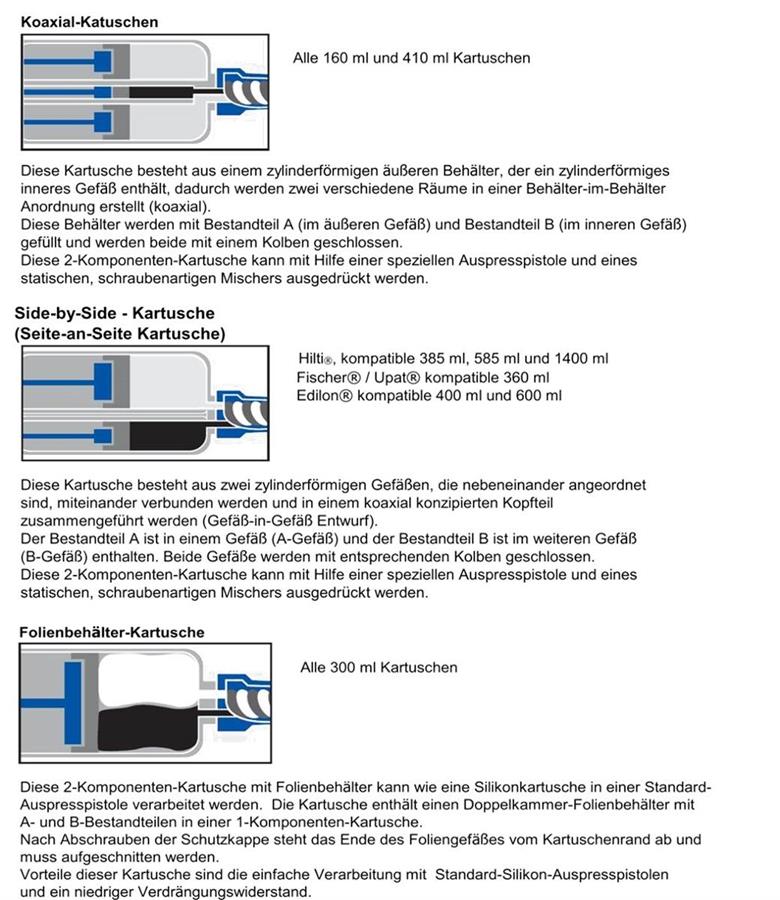 Koaxial-Katuschen

Alle 160 ml und 410 ml Kartuschen

Diese Kartusche besteht aus einem zylinderförmigen äußeren Behälter, der ein zylinderförmiges inneres Gefäß enthält, dadurch werden zwei verschiedene Räume in einer Behälter-im-Behälter Anordnung erstellt (koaxial).
Diese Behälter werden mit Bestandteil A (im äußeren Gefäß) und Bestandteil B (im inneren Gefäß) gefüllt und werden beide mit einem Kolben geschlossen.
Diese 2-Komponenten-Kartusche kann mit Hilfe einer speziellen Auspresspistole und eines statischen, schraubenartigen Mischers ausgedrückt werden.

Side-by-Side - Kartusche
(Seite-an-Seite Kartusche)

Hilti®, kompatible 385 ml, 585 ml und 1400 ml
Fischer® / Upat® kompatible 360 ml
Edilon® kompatible 400 ml und 600 ml

Diese Kartusche besteht aus zwei zylinderförmigen Gefäßen, die nebeneinander angeordnet sind, miteinander verbunden werden und in einem koaxial konzipierten Kopfteil zusammengeführt werden (Gefäß-in-Gefäß Entwurf).
Der Bestandteil A ist in einem Gefäß (A-Gefäß) und der Bestandteil B ist im weiteren Gefäß (B-Gefäß) enthalten. Beide Gefäße werden mit entsprechenden Kolben geschlossen.
Diese 2-Komponenten-Kartusche kann mit Hilfe einer speziellen Auspresspistole und eines statischen, schraubenartigen Mischers ausgedrückt werden.

Folienbehälter-Kartusche

Alle 300 ml Kartuschen

Diese 2-Komponenten-Kartusche mit Folienbehälter kann wie eine Silikonkartusche in einer Standard-Auspresspistole verarbeitet werden. Die Kartusche enthält einen Doppelkammer-Folienbehälter mit A- und B-Bestandteilen in einer 1-Komponenten-Kartusche.
Nach Abschrauben der Schutzkappe steht das Ende des Foliengefäßes vom Kartuschenrand ab und muss aufgeschnitten werden.
Vorteile dieser Kartusche sind die einfache Verarbeitung mit Standard-Silikon-Auspresspistolen und ein niedriger Verdrängungswiderstand.